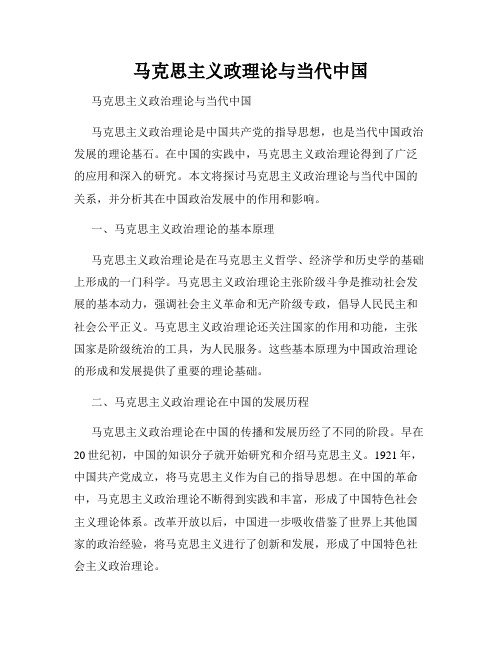 马克思主义政理论与当代中国

马克思主义政治理论与当代中国

马克思主义政治理论是中国共产党的指导思想，也是当代中国政治发展的理论基石。在中国的实践中，马克思主义政治理论得到了广泛的应用和深入的研究。本文将探讨马克思主义政治理论与当代中国的关系，并分析其在中国政治发展中的作用和影响。

一、马克思主义政治理论的基本原理

马克思主义政治理论是在马克思主义哲学、经济学和历史学的基础上形成的一门科学。马克思主义政治理论主张阶级斗争是推动社会发展的基本动力，强调社会主义革命和无产阶级专政，倡导人民民主和社会公平正义。马克思主义政治理论还关注国家的作用和功能，主张国家是阶级统治的工具，为人民服务。这些基本原理为中国政治理论的形成和发展提供了重要的理论基础。

二、马克思主义政治理论在中国的发展历程

马克思主义政治理论在中国的传播和发展历经了不同的阶段。早在20世纪初，中国的知识分子就开始研究和介绍马克思主义。1921年，中国共产党成立，将马克思主义作为自己的指导思想。在中国的革命中，马克思主义政治理论不断得到实践和丰富，形成了中国特色社会主义理论体系。改革开放以后，中国进一步吸收借鉴了世界上其他国家的政治经验，将马克思主义进行了创新和发展，形成了中国特色社会主义政治理论。